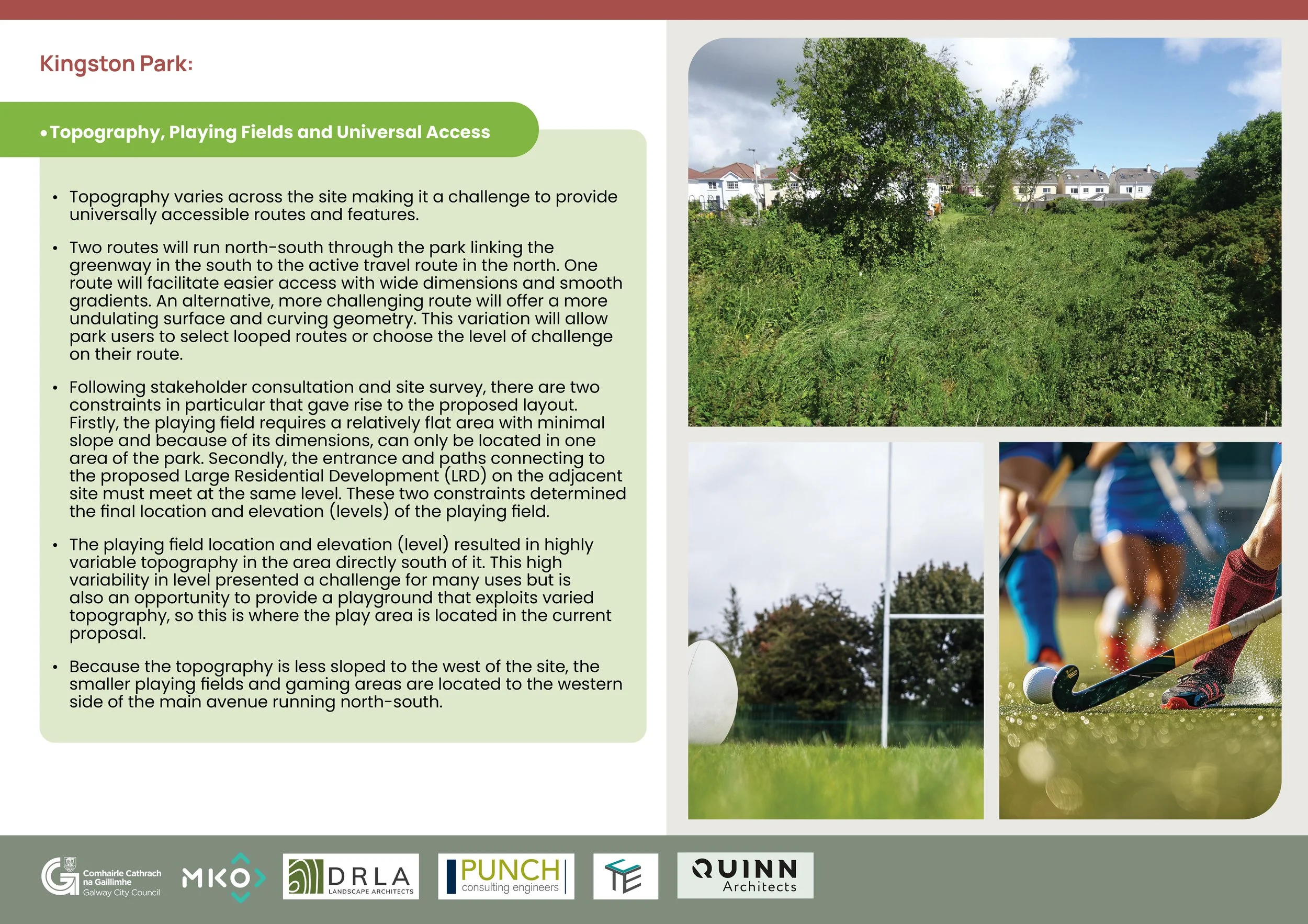 Kingston Park:

• Topography, Playing Fields and Universal Access

• Topography varies across the site making it a challenge to provide universally accessible routes and features.

• Two routes will run north-south through the park linking the greenway in the south to the active travel route in the north. One route will facilitate easier access with wide dimensions and smooth gradients. An alternative, more challenging route will offer a more undulating surface and curving geometry. This variation will allow park users to select looped routes or choose the level of challenge on their route.

• Following stakeholder consultation and site survey, there are two constraints in particular that gave rise to the proposed layout. Firstly, the playing field requires a relatively flat area with minimal slope and because of its dimensions, can only be located in one area of the park. Secondly, the entrance and paths connecting to the proposed Large Residential Development (LRD) on the adjacent site must meet at the same level. These two constraints determined the final location and elevation (levels) of the playing field.

• The playing field location and elevation (level) resulted in highly variable topography in the area directly south of it. This high variability in level presented a challenge for many uses but is also an opportunity to provide a playground that exploits varied topography, so this is where the play area is located in the current proposal.

• Because the topography is less sloped to the west of the site, the smaller playing fields and gaming areas are located to the western side of the main avenue running north-south.

Comhairle Cathrach na Gaillimhe Galway City Council

MKO

DRLA LANDSCAPE ARCHITECTS

PUNCH consulting engineers

TE

QUINN Architects